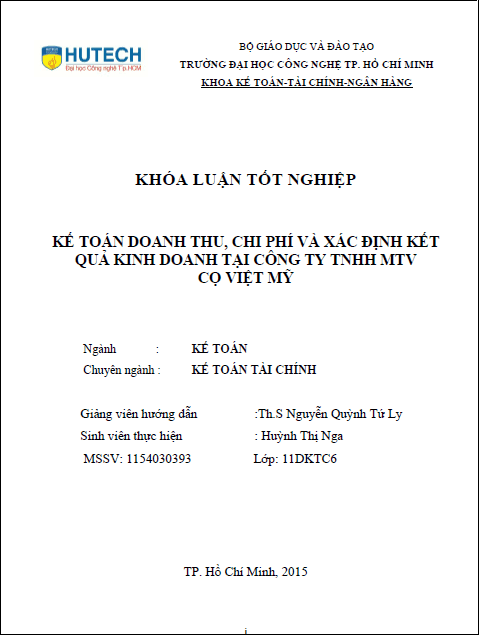 HUTECH
Đại học Công nghệ Tp.HCM

BỘ GIÁO DỤC VÀ ĐÀO TẠO
TRƯỜNG ĐẠI HỌC CÔNG NGHỆ TP. HỒ CHÍ MINH
KHOA KẾ TOÁN-TÀI CHÍNH-NGÂN HÀNG

KHÓA LUẬN TỐT NGHIỆP

KẾ TOÁN DOANH THU, CHI PHÍ VÀ XÁC ĐỊNH KẾT QUẢ KINH DOANH TẠI CÔNG TY TNHH MTV CỌ VIỆT MỸ

Ngành : KẾ TOÁN
Chuyên ngành : KẾ TOÁN TÀI CHÍNH

Giảng viên hướng dẫn :Th.S Nguyễn Quỳnh Tứ Ly
Sinh viên thực hiện : Huỳnh Thị Nga
MSSV: 1154030393 Lớp: 11DKTC6

TP. Hồ Chí Minh, 2015

i